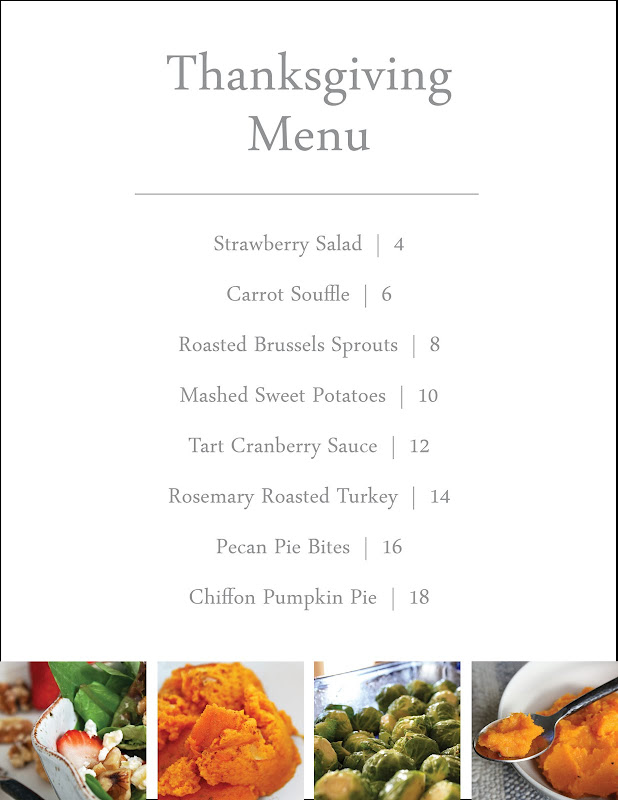 Thanksgiving Menu

Strawberry Salad | 4

Carrot Souffle | 6

Roasted Brussels Sprouts | 8

Mashed Sweet Potatoes | 10

Tart Cranberry Sauce | 12

Rosemary Roasted Turkey | 14

Pecan Pie Bites | 16

Chiffon Pumpkin Pie | 18